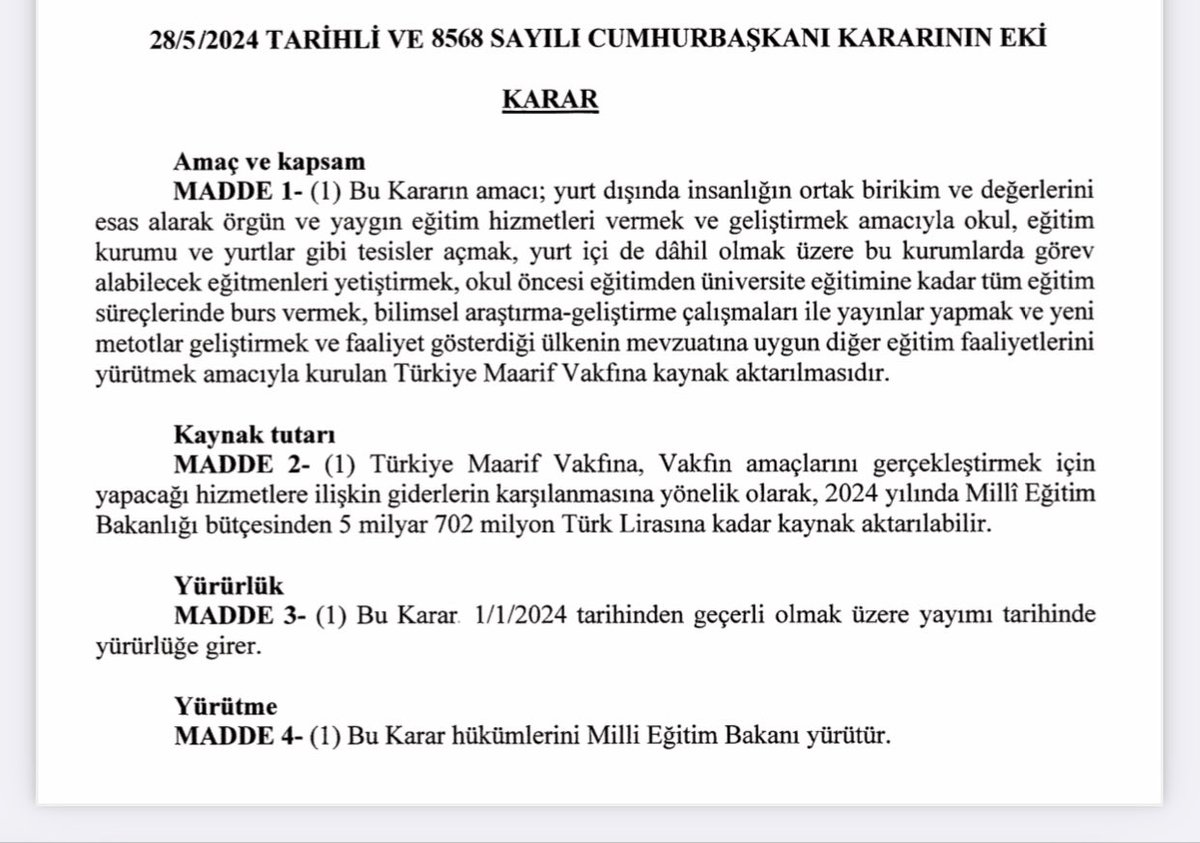 28/5/2024 TARİHLİ VE 8568 SAYILI CUMHURBAŞKANI KARARININ EKİ

KARAR

Amaç ve kapsam
MADDE 1- (1) Bu Kararın amacı; yurt dışında insanlığın ortak birikim ve değerlerini esas alarak örgün ve yaygın eğitim hizmetleri vermek ve geliştirmek amacıyla okul, eğitim kurumu ve yurtlar gibi tesisler açmak, yurt içi de dâhil olmak üzere bu kurumlarda görev alabilecek eğitmenleri yetiştirmek, okul öncesi eğitimden üniversite eğitimine kadar tüm eğitim süreçlerinde burs vermek, bilimsel araştırma-geliştirme çalışmaları ile yayınlar yapmak ve yeni metotlar geliştirmek ve faaliyet gösterdiği ülkenin mevzuatına uygun diğer eğitim faaliyetlerini yürütmek amacıyla kurulan Türkiye Maarif Vakfına kaynak aktarılmasıdır.

Kaynak tutarı
MADDE 2- (1) Türkiye Maarif Vakfına, Vakfın amaçlarını gerçekleştirmek için yapacağı hizmetlere ilişkin giderlerin karşılanmasına yönelik olarak, 2024 yılında Millî Eğitim Bakanlığı bütçesinden 5 milyar 702 milyon Türk Lirasına kadar kaynak aktarılabilir.

Yürürlük
MADDE 3- (1) Bu Karar 1/1/2024 tarihinden geçerli olmak üzere yayımı tarihinde yürürlüğe girer.

Yürütme
MADDE 4- (1) Bu Karar hükümlerini Milli Eğitim Bakanı yürütür.